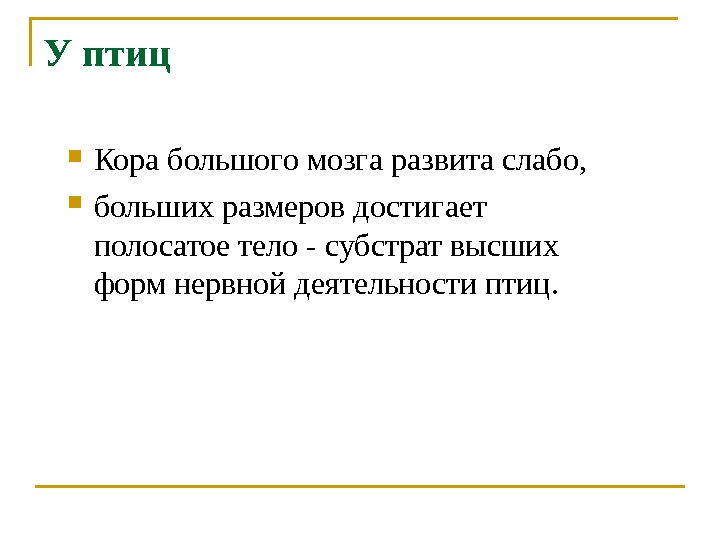 У птиц

• Кора большого мозга развита слабо,
• больших размеров достигает полосатое тело - субстрат высших форм нервной деятельности птиц.